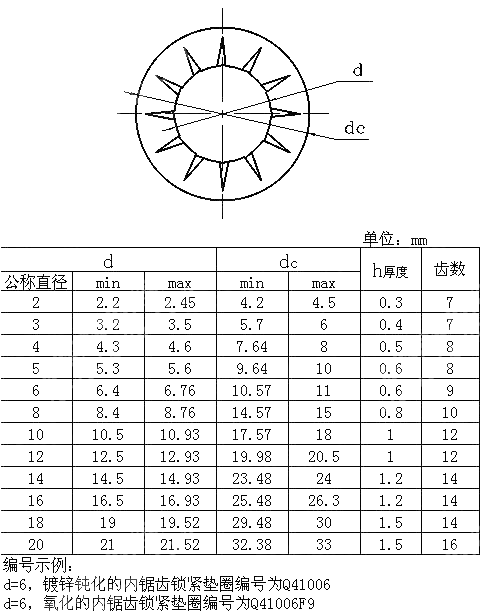 d

dc

单位：mm

| d | | | dc | | h厚度 | 齿数 |
|---|---|---|---|---|---|---|
| 公称直径 | min | max | min | max | | |
| 2 | 2.2 | 2.45 | 4.2 | 4.5 | 0.3 | 7 |
| 3 | 3.2 | 3.5 | 5.7 | 6 | 0.4 | 7 |
| 4 | 4.3 | 4.6 | 7.64 | 8 | 0.5 | 8 |
| 5 | 5.3 | 5.6 | 9.64 | 10 | 0.6 | 8 |
| 6 | 6.4 | 6.76 | 10.57 | 11 | 0.6 | 9 |
| 8 | 8.4 | 8.76 | 14.57 | 15 | 0.8 | 10 |
| 10 | 10.5 | 10.93 | 17.57 | 18 | 1 | 12 |
| 12 | 12.5 | 12.93 | 19.98 | 20.5 | 1 | 12 |
| 14 | 14.5 | 14.93 | 23.48 | 24 | 1.2 | 14 |
| 16 | 16.5 | 16.93 | 25.48 | 26.3 | 1.2 | 14 |
| 18 | 19 | 19.52 | 29.48 | 30 | 1.5 | 14 |
| 20 | 21 | 21.52 | 32.38 | 33 | 1.5 | 16 |

编号示例：
d=6，镀锌钝化的内锯齿锁紧垫圈编号为Q41006
d=6，氧化的内锯齿锁紧垫圈编号为Q41006F9